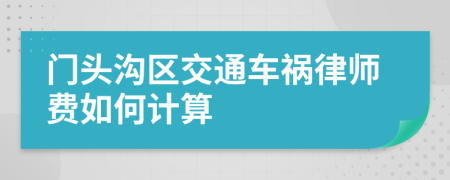 门头沟区交通车祸律师费如何计算